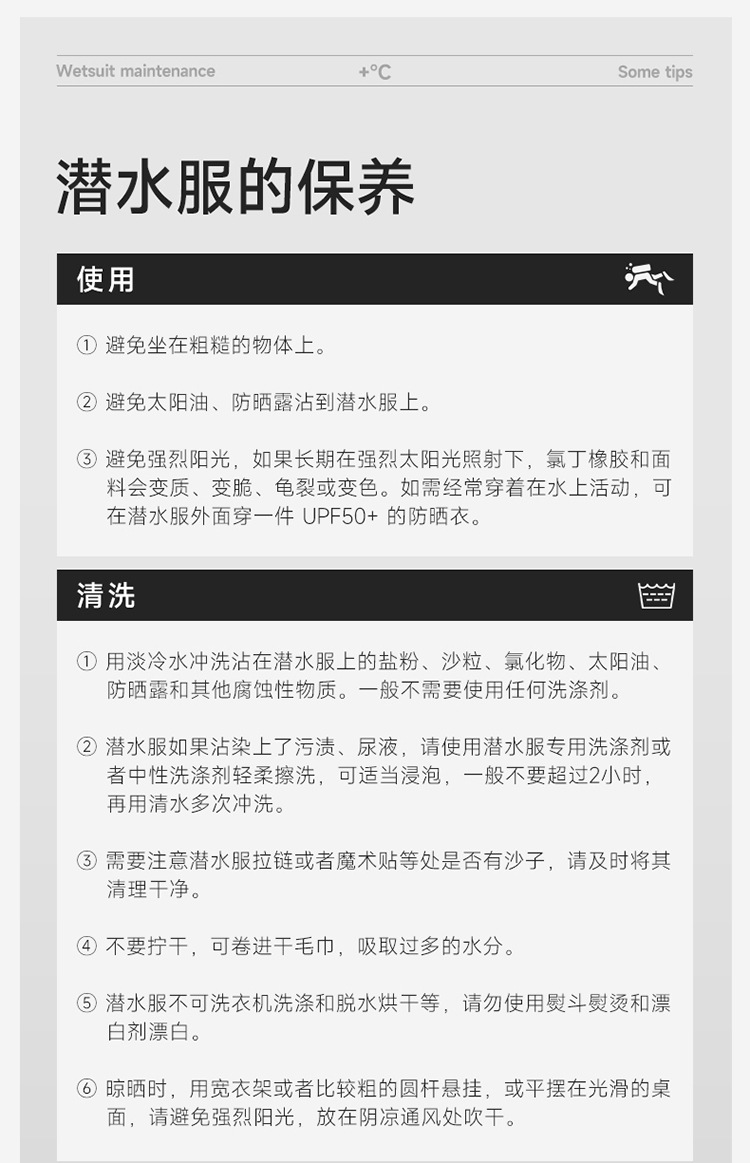 Wetsuit maintenance +°C Some tips

潜水服的保养

使用

① 避免坐在粗糙的物体上。

② 避免太阳油、防晒露沾到潜水服上。

③ 避免强烈阳光，如果长期在强烈太阳光照射下，氯丁橡胶和面料会变质、变脆、龟裂或变色。如需经常穿着在水上活动，可在潜水服外面穿一件 UPF50+ 的防晒衣。

清洗

① 用淡冷水冲洗沾在潜水服上的盐粉、沙粒、氯化物、太阳油、防晒露和其他腐蚀性物质。一般不需要使用任何洗涤剂。

② 潜水服如果沾染上了污渍、尿液，请使用潜水服专用洗涤剂或者中性洗涤剂轻柔擦洗，可适当浸泡，一般不要超过2小时，再用清水多次冲洗。

③ 需要注意潜水服拉链或者魔术贴等处是否有沙子，请及时将其清理干净。

④ 不要拧干，可卷进干毛巾，吸取过多的水分。

⑤ 潜水服不可洗衣机洗涤和脱水烘干等，请勿使用熨斗熨烫和漂白剂漂白。

⑥ 晾晒时，用宽衣架或者比较粗的圆杆悬挂，或平摆在光滑的桌面，请避免强烈阳光，放在阴凉通风处吹干。